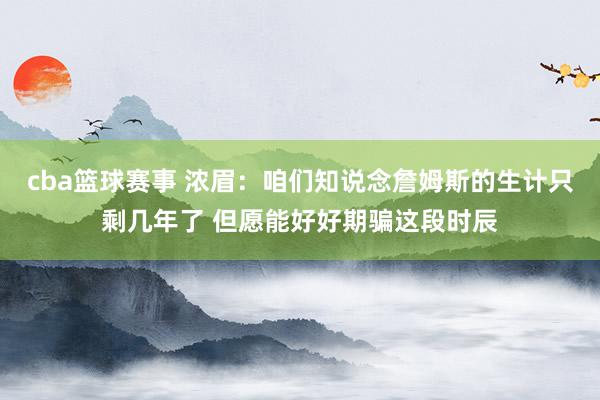 cba篮球赛事 浓眉：咱们知说念詹姆斯的生计只剩几年了 但愿能好好期骗这段时辰